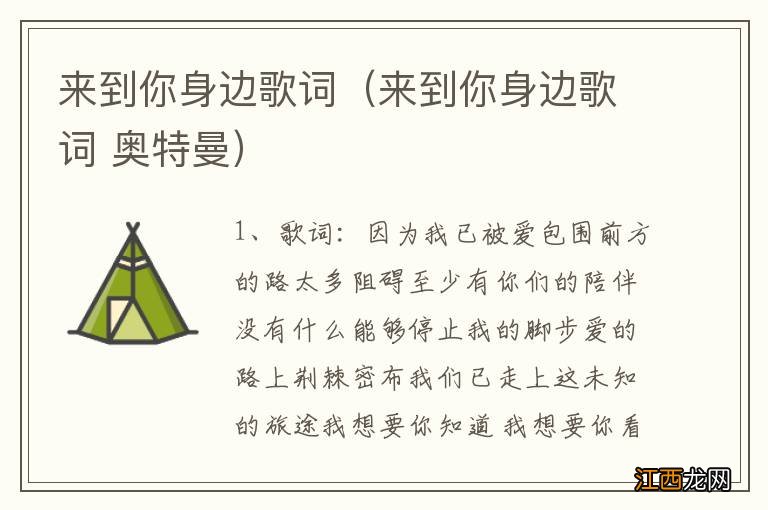 来到你身边歌词（来到你身边歌词 奥特曼）

1、歌词：因为我已被爱包围前方的路太多阻碍至少有你们的陪伴没有什么能够停止我的脚步爱的路上荆棘密布我们已走上这未知的旅途我想要你知道 我想要你看

江西龙网